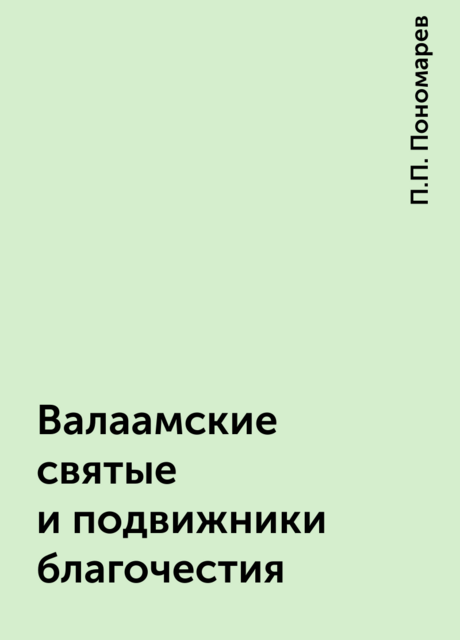 П.П. Пономарев

Валаамские святые и подвижники благочестия